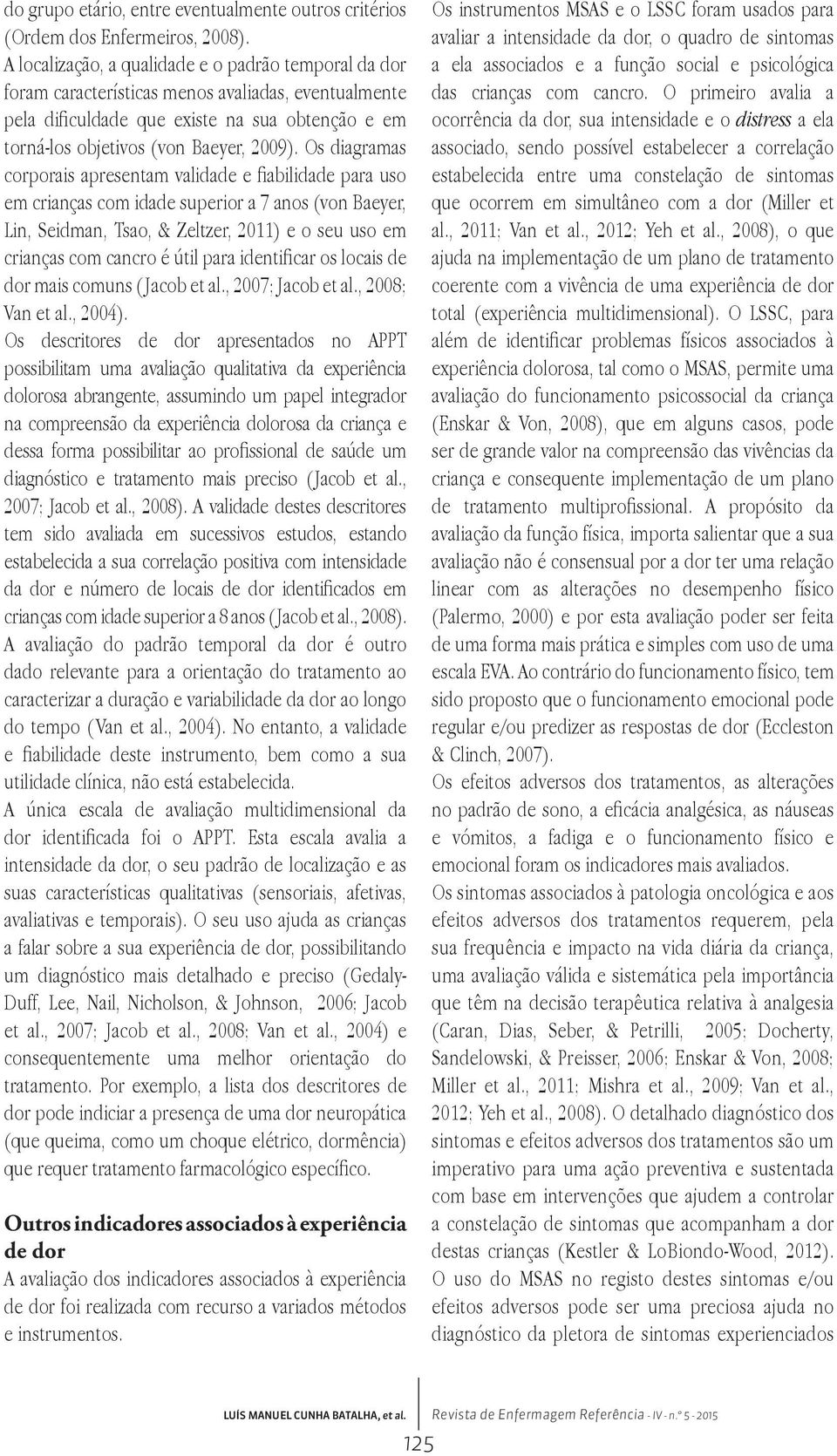 do grupo etário, entre eventualmente outros critérios (Ordem dos Enfermeiros, 2008).

A localização, a qualidade e o padrão temporal da dor foram características menos avaliadas, eventualmente pela dificuldade que existe na sua obtenção e em torná-los objetivos (von Baeyer, 2009). Os diagramas corporais apresentam validade e fiabilidade para uso em crianças com idade superior a 7 anos (von Baeyer, Lin, Seidman, Tsao, & Zeltzer, 2011) e o seu uso em crianças com cancro é útil para identificar os locais de dor mais comuns (Jacob et al., 2007; Jacob et al., 2008; Van et al., 2004).

Os descritores de dor apresentados no APPT possibilitam uma avaliação qualitativa da experiência dolorosa abrangente, assumindo um papel integrador na compreensão da experiência dolorosa da criança e dessa forma possibilitar ao profissional de saúde um diagnóstico e tratamento mais preciso (Jacob et al., 2007; Jacob et al., 2008). A validade destes descritores tem sido avaliada em sucessivos estudos, estando estabelecida a sua correlação positiva com intensidade da dor e número de locais de dor identificados em crianças com idade superior a 8 anos (Jacob et al., 2008).

A avaliação do padrão temporal da dor é outro dado relevante para a orientação do tratamento ao caracterizar a duração e variabilidade da dor ao longo do tempo (Van et al., 2004). No entanto, a validade e fiabilidade deste instrumento, bem como a sua utilidade clínica, não está estabelecida.

A única escala de avaliação multidimensional da dor identificada foi o APPT. Esta escala avalia a intensidade da dor, o seu padrão de localização e as suas características qualitativas (sensoriais, afetivas, avaliativas e temporais). O seu uso ajuda as crianças a falar sobre a sua experiência de dor, possibilitando um diagnóstico mais detalhado e preciso (Gedaly-Duff, Lee, Nail, Nicholson, & Johnson, 2006; Jacob et al., 2007; Jacob et al., 2008; Van et al., 2004) e consequentemente uma melhor orientação do tratamento. Por exemplo, a lista dos descritores de dor pode indiciar a presença de uma dor neuropática (que queima, como um choque elétrico, dormência) que requer tratamento farmacológico específico.

Outros indicadores associados à experiência de dor

A avaliação dos indicadores associados à experiência de dor foi realizada com recurso a variados métodos e instrumentos.

Os instrumentos MSAS e o LSSC foram usados para avaliar a intensidade da dor, o quadro de sintomas a ela associados e a função social e psicológica das crianças com cancro. O primeiro avalia a ocorrência da dor, sua intensidade e o distress a ela associado, sendo possível estabelecer a correlação estabelecida entre uma constelação de sintomas que ocorrem em simultâneo com a dor (Miller et al., 2011; Van et al., 2012; Yeh et al., 2008), o que ajuda na implementação de um plano de tratamento coerente com a vivência de uma experiência de dor total (experiência multidimensional). O LSSC, para além de identificar problemas físicos associados à experiência dolorosa, tal como o MSAS, permite uma avaliação do funcionamento psicossocial da criança (Enskar & Von, 2008), que em alguns casos, pode ser de grande valor na compreensão das vivências da criança e consequente implementação de um plano de tratamento multiprofissional. A propósito da avaliação da função física, importa salientar que a sua avaliação não é consensual por a dor ter uma relação linear com as alterações no desempenho físico (Palermo, 2000) e por esta avaliação poder ser feita de uma forma mais prática e simples com uso de uma escala EVA. Ao contrário do funcionamento físico, tem sido proposto que o funcionamento emocional pode regular e/ou predizer as respostas de dor (Eccleston & Clinch, 2007).

Os efeitos adversos dos tratamentos, as alterações no padrão de sono, a eficácia analgésica, as náuseas e vómitos, a fadiga e o funcionamento físico e emocional foram os indicadores mais avaliados.

Os sintomas associados à patologia oncológica e aos efeitos adversos dos tratamentos requerem, pela sua frequência e impacto na vida diária da criança, uma avaliação válida e sistemática pela importância que têm na decisão terapêutica relativa à analgesia (Caran, Dias, Seber, & Petrilli, 2005; Docherty, Sandelowski, & Preisser, 2006; Enskar & Von, 2008; Miller et al., 2011; Mishra et al., 2009; Van et al., 2012; Yeh et al., 2008). O detalhado diagnóstico dos sintomas e efeitos adversos dos tratamentos são um imperativo para uma ação preventiva e sustentada com base em intervenções que ajudem a controlar a constelação de sintomas que acompanham a dor destas crianças (Kestler & LoBiondo-Wood, 2012). O uso do MSAS no registo destes sintomas e/ou efeitos adversos pode ser uma preciosa ajuda no diagnóstico da pletora de sintomas experienciados

LUÍS MANUEL CUNHA BATALHA, et al. Revista de Enfermagem Referência - IV - n.º 5 - 2015

125